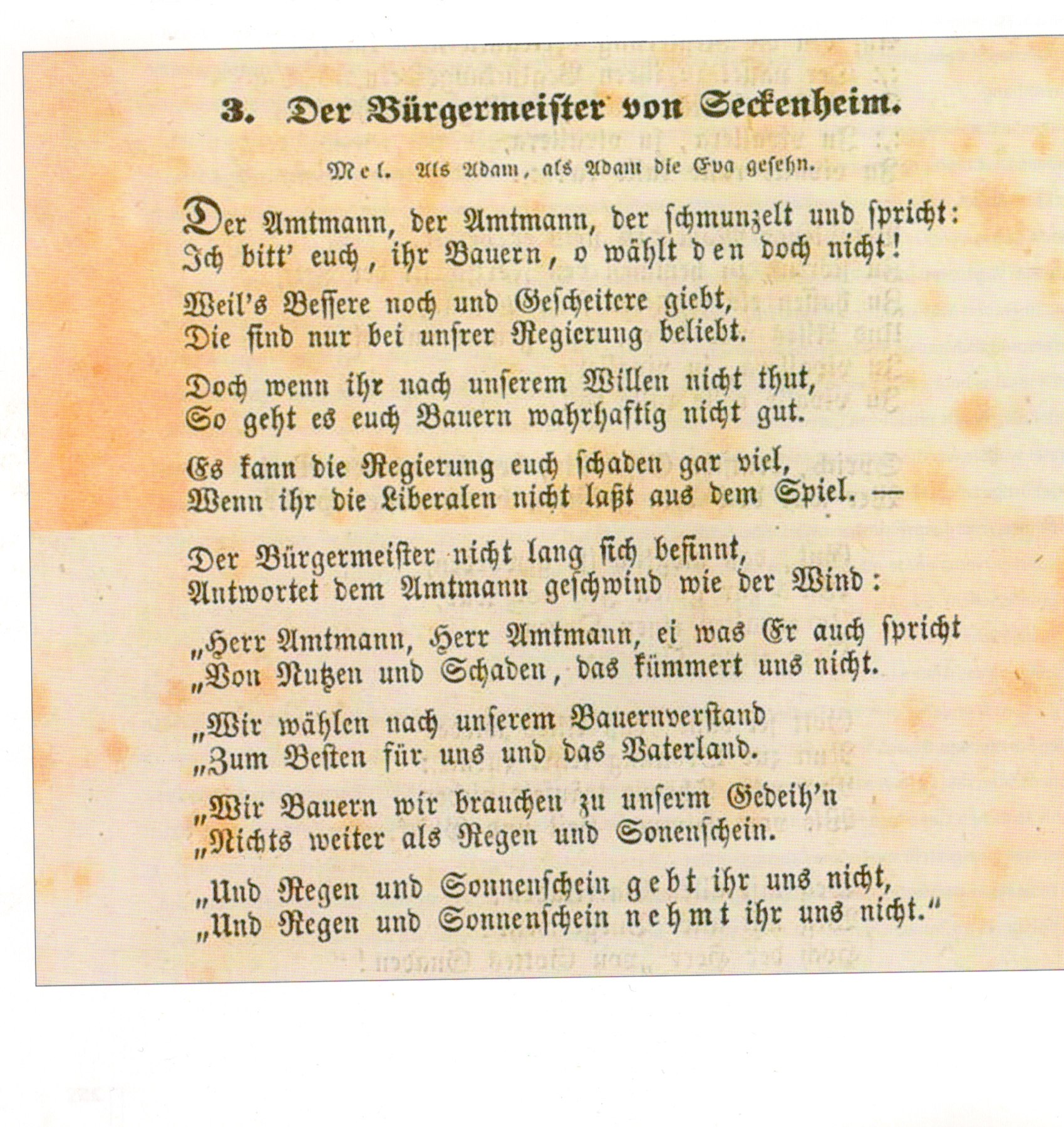 3. Der Bürgermeister von Seckenheim.

Mel. Als Adam, als Adam die Eva gesehn.

Der Amtmann, der Amtmann, der schmunzelt und spricht:
Ich bitt' euch, ihr Bauern, o wählt den doch nicht!

Weil's Bessere noch und Gescheitere giebt,
Die sind nur bei unsrer Regierung beliebt.

Doch wenn ihr nach unserem Willen nicht thut,
So geht es euch Bauern wahrhaftig nicht gut.

Es kann die Regierung euch schaden gar viel,
Wenn ihr die Liberalen nicht laßt aus dem Spiel. —

Der Bürgermeister nicht lang sich besinnt,
Antwortet dem Amtmann geschwind wie der Wind:

„Herr Amtmann, Herr Amtmann, ei was Er auch spricht
„Von Nutzen und Schaden, das kümmert uns nicht.

„Wir wählen nach unserem Bauernverstand
„Zum Besten für uns und das Vaterland.

„Wir Bauern wir brauchen zu unserm Gedeih'n
„Nichts weiter als Regen und Sonenschein.

„Und Regen und Sonnenschein gebt ihr uns nicht,
„Und Regen und Sonnenschein nehmt ihr uns nicht."